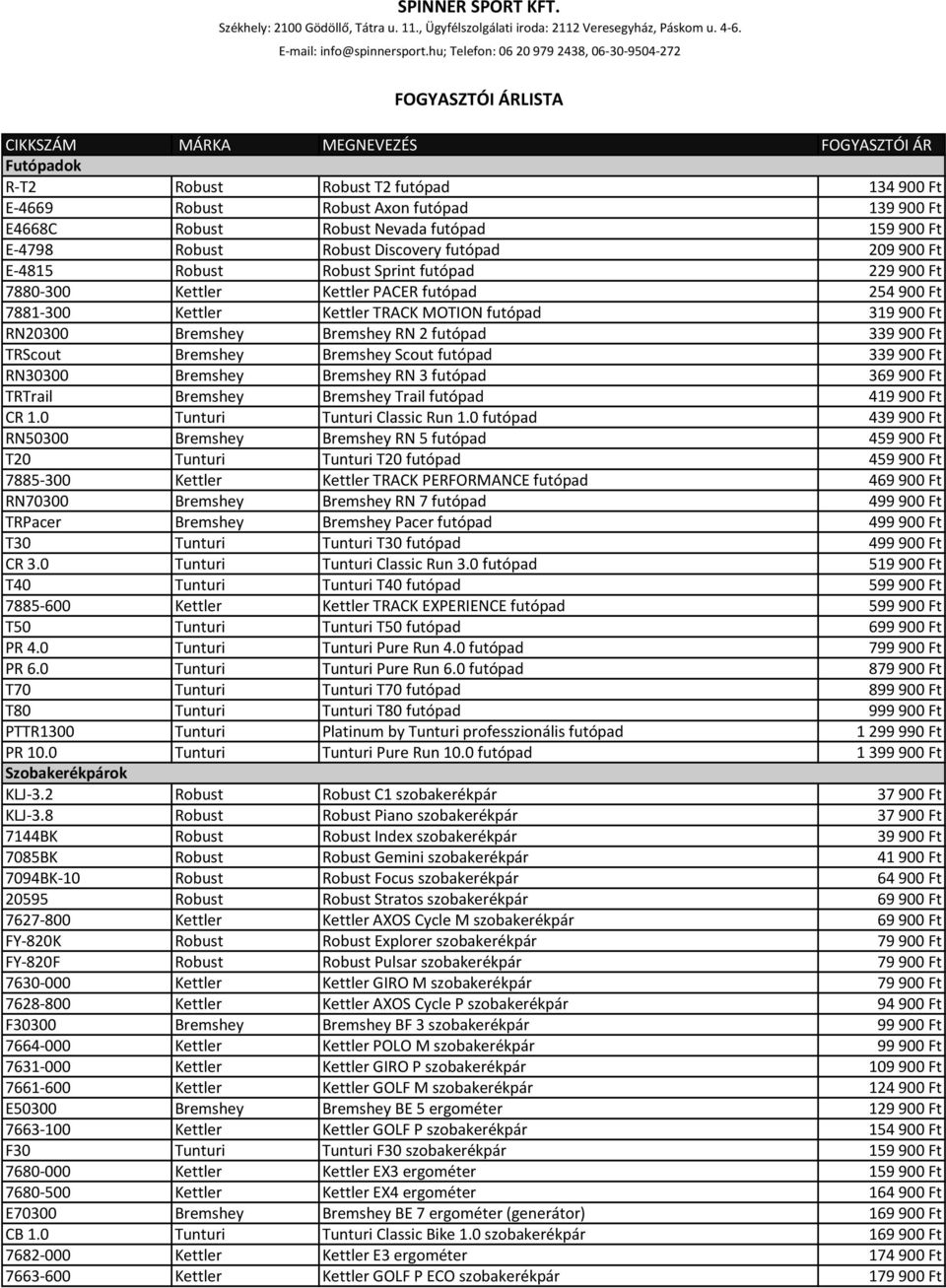 SPINNER SPORT KFT.
Székhely: 2100 Gödöllő, Tátra u. 11., Ügyfélszolgálati iroda: 2112 Veresegyház, Páskom u. 4-6.
E-mail: info@spinnersport.hu; Telefon: 06 20 979 2438, 06-30-9504-272

FOGYASZTÓI ÁRLISTA

| CIKKSZÁM | MÁRKA | MEGNEVEZÉS | FOGYASZTÓI ÁR |
|---|---|---|---|
| Futópadok | | | |
| R-T2 | Robust | Robust T2 futópad | 134 900 Ft |
| E-4669 | Robust | Robust Axon futópad | 139 900 Ft |
| E4668C | Robust | Robust Nevada futópad | 159 900 Ft |
| E-4798 | Robust | Robust Discovery futópad | 209 900 Ft |
| E-4815 | Robust | Robust Sprint futópad | 229 900 Ft |
| 7880-300 | Kettler | Kettler PACER futópad | 254 900 Ft |
| 7881-300 | Kettler | Kettler TRACK MOTION futópad | 319 900 Ft |
| RN20300 | Bremshey | Bremshey RN 2 futópad | 339 900 Ft |
| TRScout | Bremshey | Bremshey Scout futópad | 339 900 Ft |
| RN30300 | Bremshey | Bremshey RN 3 futópad | 369 900 Ft |
| TRTrail | Bremshey | Bremshey Trail futópad | 419 900 Ft |
| CR 1.0 | Tunturi | Tunturi Classic Run 1.0 futópad | 439 900 Ft |
| RN50300 | Bremshey | Bremshey RN 5 futópad | 459 900 Ft |
| T20 | Tunturi | Tunturi T20 futópad | 459 900 Ft |
| 7885-300 | Kettler | Kettler TRACK PERFORMANCE futópad | 469 900 Ft |
| RN70300 | Bremshey | Bremshey RN 7 futópad | 499 900 Ft |
| TRPacer | Bremshey | Bremshey Pacer futópad | 499 900 Ft |
| T30 | Tunturi | Tunturi T30 futópad | 499 900 Ft |
| CR 3.0 | Tunturi | Tunturi Classic Run 3.0 futópad | 519 900 Ft |
| T40 | Tunturi | Tunturi T40 futópad | 599 900 Ft |
| 7885-600 | Kettler | Kettler TRACK EXPERIENCE futópad | 599 900 Ft |
| T50 | Tunturi | Tunturi T50 futópad | 699 900 Ft |
| PR 4.0 | Tunturi | Tunturi Pure Run 4.0 futópad | 799 900 Ft |
| PR 6.0 | Tunturi | Tunturi Pure Run 6.0 futópad | 879 900 Ft |
| T70 | Tunturi | Tunturi T70 futópad | 899 900 Ft |
| T80 | Tunturi | Tunturi T80 futópad | 999 900 Ft |
| PTTR1300 | Tunturi | Platinum by Tunturi professzionális futópad | 1 299 990 Ft |
| PR 10.0 | Tunturi | Tunturi Pure Run 10.0 futópad | 1 399 900 Ft |
| Szobakerékpárok | | | |
| KLJ-3.2 | Robust | Robust C1 szobakerékpár | 37 900 Ft |
| KLJ-3.8 | Robust | Robust Piano szobakerékpár | 37 900 Ft |
| 7144BK | Robust | Robust Index szobakerékpár | 39 900 Ft |
| 7085BK | Robust | Robust Gemini szobakerékpár | 41 900 Ft |
| 7094BK-10 | Robust | Robust Focus szobakerékpár | 64 900 Ft |
| 20595 | Robust | Robust Stratos szobakerékpár | 69 900 Ft |
| 7627-800 | Kettler | Kettler AXOS Cycle M szobakerékpár | 69 900 Ft |
| FY-820K | Robust | Robust Explorer szobakerékpár | 79 900 Ft |
| FY-820F | Robust | Robust Pulsar szobakerékpár | 79 900 Ft |
| 7630-000 | Kettler | Kettler GIRO M szobakerékpár | 79 900 Ft |
| 7628-800 | Kettler | Kettler AXOS Cycle P szobakerékpár | 94 900 Ft |
| F30300 | Bremshey | Bremshey BF 3 szobakerékpár | 99 900 Ft |
| 7664-000 | Kettler | Kettler POLO M szobakerékpár | 99 900 Ft |
| 7631-000 | Kettler | Kettler GIRO P szobakerékpár | 109 900 Ft |
| 7661-600 | Kettler | Kettler GOLF M szobakerékpár | 124 900 Ft |
| E50300 | Bremshey | Bremshey BE 5 ergométer | 129 900 Ft |
| 7663-100 | Kettler | Kettler GOLF P szobakerékpár | 154 900 Ft |
| F30 | Tunturi | Tunturi F30 szobakerékpár | 159 900 Ft |
| 7680-000 | Kettler | Kettler EX3 ergométer | 159 900 Ft |
| 7680-500 | Kettler | Kettler EX4 ergométer | 164 900 Ft |
| E70300 | Bremshey | Bremshey BE 7 ergométer (generátor) | 169 900 Ft |
| CB 1.0 | Tunturi | Tunturi Classic Bike 1.0 szobakerékpár | 169 900 Ft |
| 7682-000 | Kettler | Kettler E3 ergométer | 174 900 Ft |
| 7663-600 | Kettler | Kettler GOLF P ECO szobakerékpár | 179 900 Ft |